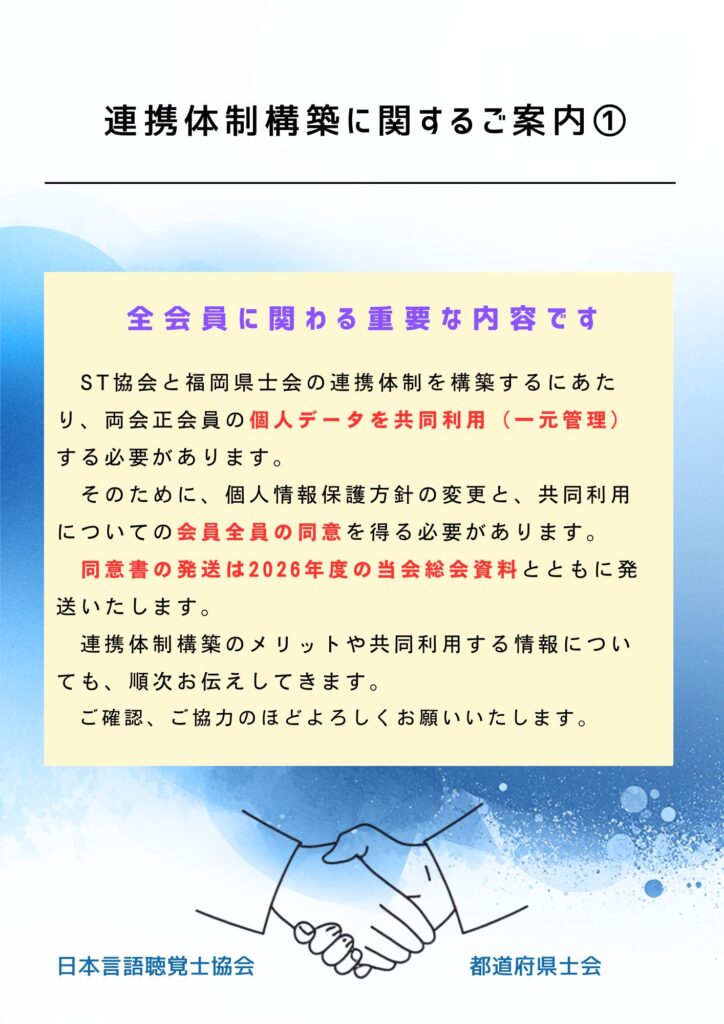 連携体制構築に関するご案内①

全会員に関わる重要な内容です

ST協会と福岡県士会の連携体制を構築するにあたり、両会正会員の個人データを共同利用（一元管理）する必要があります。

そのために、個人情報保護方針の変更と、共同利用についての会員全員の同意を得る必要があります。

同意書の発送は2026年度の当会総会資料とともに発送いたします。

連携体制構築のメリットや共同利用する情報についても、順次お伝えしてきます。

ご確認、ご協力のほどよろしくお願いいたします。

日本言語聴覚士協会 都道府県士会